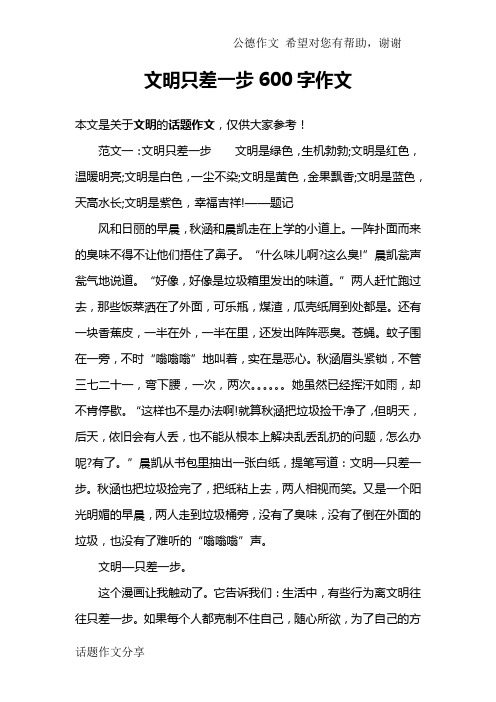 公德作文 希望对您有帮助，谢谢

文明只差一步 600 字作文

本文是关于文明的话题作文，仅供大家参考！

范文一：文明只差一步　　文明是绿色，生机勃勃;文明是红色，温暖明亮;文明是白色，一尘不染;文明是黄色，金果飘香;文明是蓝色，天高水长;文明是紫色，幸福吉祥!——题记

风和日丽的早晨，秋涵和晨凯走在上学的小道上。一阵扑面而来的臭味不得不让他们捂住了鼻子。“什么味儿啊?这么臭!”晨凯瓮声瓮气地说道。“好像，好像是垃圾箱里发出的味道。”两人赶忙跑过去，那些饭菜洒在了外面，可乐瓶，煤渣，瓜壳纸屑到处都是。还有一块香蕉皮，一半在外，一半在里，还发出阵阵恶臭。苍蝇。蚊子围在一旁，不时“嗡嗡嗡”地叫着，实在是恶心。秋涵眉头紧锁，不管三七二十一，弯下腰，一次，两次。。。。。。她虽然已经挥汗如雨，却不肯停歇。“这样也不是办法啊!就算秋涵把垃圾捡干净了，但明天，后天，依旧会有人丢，也不能从根本上解决乱丢乱扔的问题，怎么办呢?有了。”晨凯从书包里抽出一张白纸，提笔写道：文明—只差一步。秋涵也把垃圾捡完了，把纸粘上去，两人相视而笑。又是一个阳光明媚的早晨，两人走到垃圾桶旁，没有了臭味，没有了倒在外面的垃圾，也没有了难听的“嗡嗡嗡”声。

文明—只差一步。

这个漫画让我触动了。它告诉我们：生活中，有些行为离文明往往只差一步。如果每个人都克制不住自己，随心所欲，为了自己的方

话题作文分享